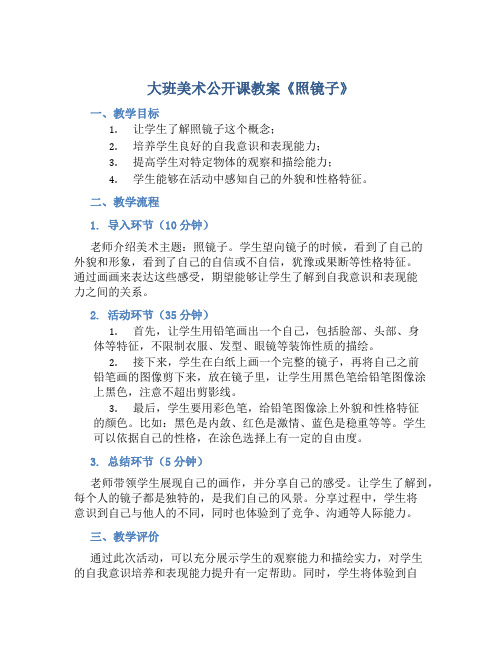 大班美术公开课教案《照镜子》

一、教学目标

1. 让学生了解照镜子这个概念；
2. 培养学生良好的自我意识和表现能力；
3. 提高学生对特定物体的观察和描绘能力；
4. 学生能够在活动中感知自己的外貌和性格特征。

二、教学流程

1. 导入环节（10 分钟）

老师介绍美术主题：照镜子。学生望向镜子的时候，看到了自己的外貌和形象，看到了自己的自信或不自信，犹豫或果断等性格特征。通过画画来表达这些感受，期望能够让学生了解到自我意识和表现能力之间的关系。

2. 活动环节（35 分钟）

1. 首先，让学生用铅笔画出一个自己，包括脸部、头部、身体等特征，不限制衣服、发型、眼镜等装饰性质的描绘。
2. 接下来，学生在白纸上画一个完整的镜子，再将自己之前铅笔画的图像剪下来，放在镜子里，让学生用黑色笔给铅笔图像涂上黑色，注意不超出剪影线。
3. 最后，学生要用彩色笔，给铅笔图像涂上外貌和性格特征的颜色。比如：黑色是内敛、红色是激情、蓝色是稳重等等。学生可以依据自己的性格，在涂色选择上有一定的自由度。

3. 总结环节（5 分钟）

老师带领学生展现自己的画作，并分享自己的感受。让学生了解到，每个人的镜子都是独特的，是我们自己的风景。分享过程中，学生将意识到自己与他人的不同，同时也体验到了竞争、沟通等人际能力。

三、教学评价

通过此次活动，可以充分展示学生的观察能力和描绘实力，对学生的自我意识培养和表现能力提升有一定帮助。同时，学生将体验到自